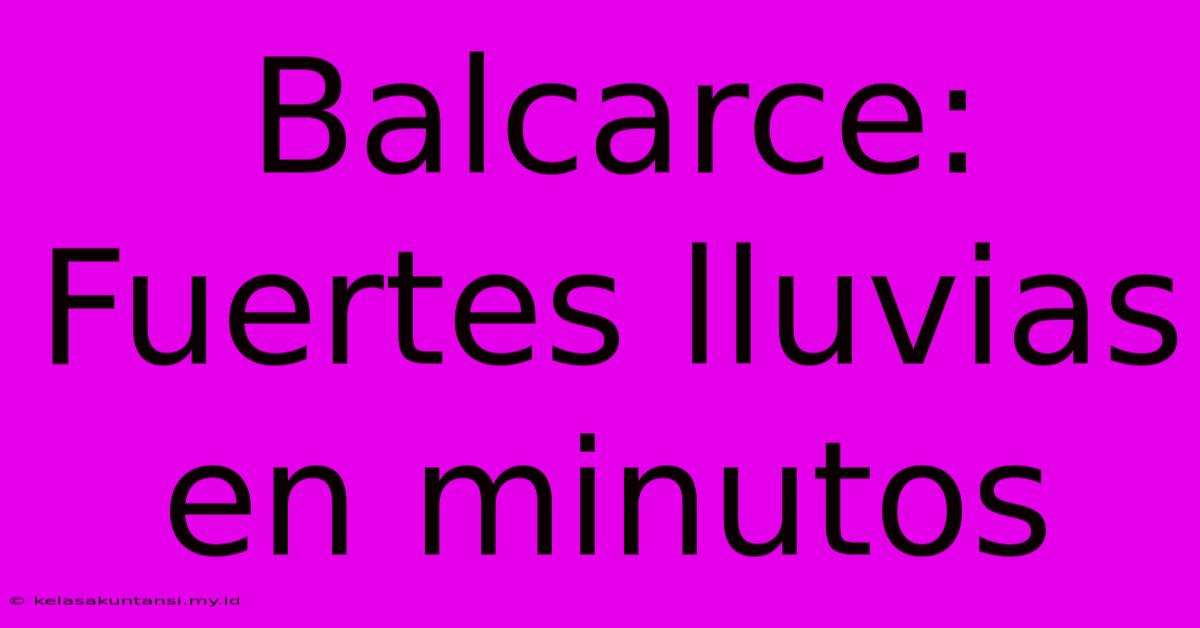 Balcarce: Fuertes lluvias en minutos

© kelasakuntansi.my.id